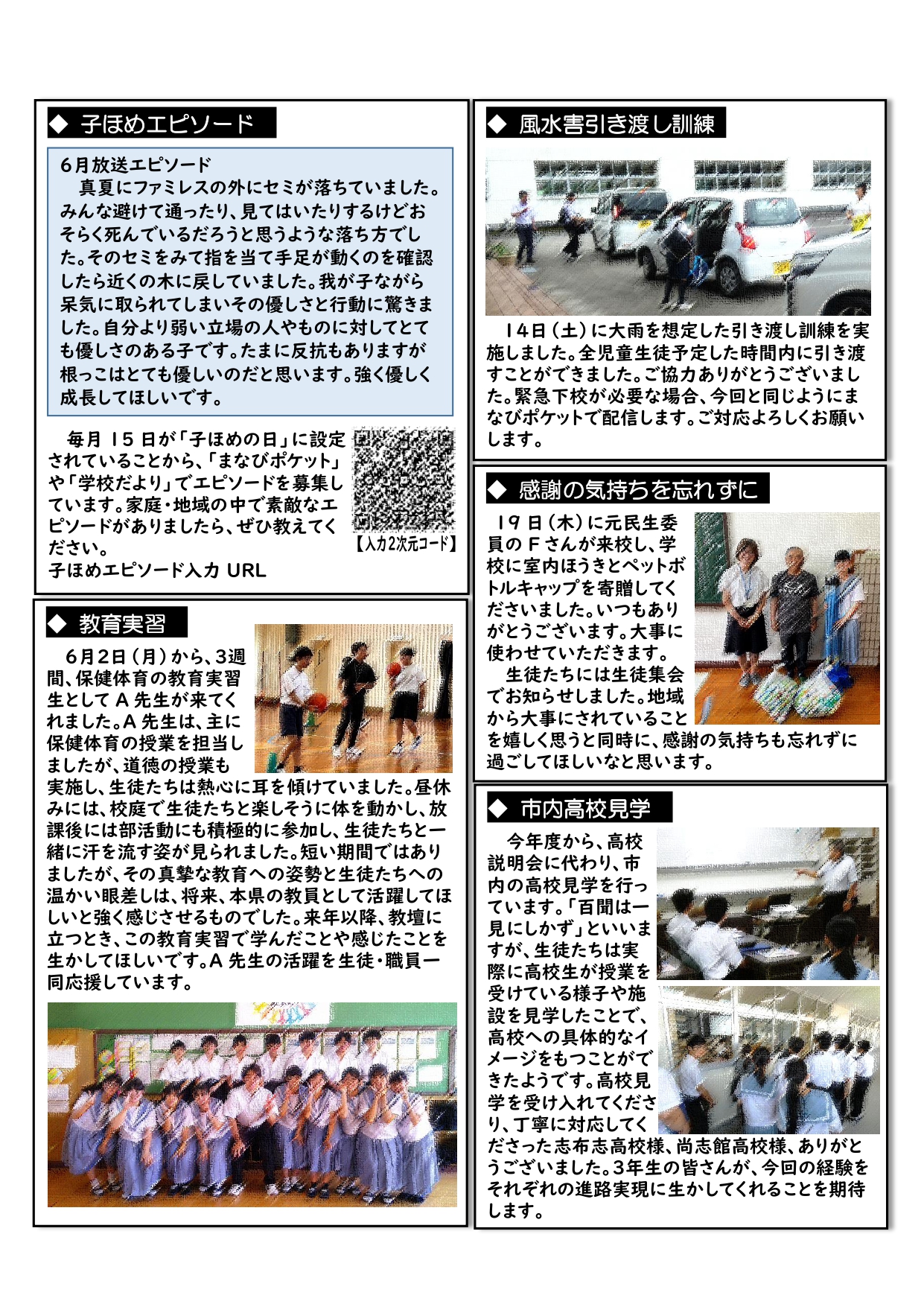 ◆ 子ほめエピソード

6月放送エピソード
真夏にファミレスの外にセミが落ちていました。みんな避けて通ったり、見てはいたりするけどおそらく死んでいるだろうと思うような落ち方でした。そのセミをみて指を当て手足が動くのを確認したら近くの木に戻していました。我が子ながら呆気に取られてしまいその優しさと行動に驚きました。自分より弱い立場の人やものに対してとても優しさのある子です。たまに反抗もありますが根っこはとても優しいのだと思います。強く優しく成長してほしいです。

毎月 15 日が「子ほめの日」に設定されていることから、「まなびポケット」や「学校だより」でエピソードを募集しています。家庭・地域の中で素敵なエピソードがありましたら、ぜひ教えてください。
子ほめエピソード入力 URL

【入力2次元コード】

◆ 教育実習

6月2日（月）から、3週間、保健体育の教育実習生として A 先生が来てくれました。A 先生は、主に保健体育の授業を担当しましたが、道徳の授業も実施し、生徒たちは熱心に耳を傾けていました。昼休みには、校庭で生徒たちと楽しそうに体を動かし、放課後には部活動にも積極的に参加し、生徒たちと一緒に汗を流す姿が見られました。短い期間ではありましたが、その真摯な教育への姿勢と生徒たちへの温かい眼差しは、将来、本県の教員として活躍してほしいと強く感じさせるものでした。来年以降、教壇に立つとき、この教育実習で学んだことや感じたことを生かしてほしいです。A 先生の活躍を生徒・職員一同応援しています。

◆ 風水害引き渡し訓練

14日（土）に大雨を想定した引き渡し訓練を実施しました。全児童生徒予定した時間内に引き渡すことができました。ご協力ありがとうございました。緊急下校が必要な場合、今回と同じようにまなびポケットで配信します。ご対応よろしくお願いします。

◆ 感謝の気持ちを忘れずに

19 日（木）に元民生委員の F さんが来校し、学校に室内ほうきとペットボトルキャップを寄贈してくださいました。いつもありがとうございます。大事に使わせていただきます。
生徒たちには生徒集会でお知らせしました。地域から大事にされていることを嬉しく思うと同時に、感謝の気持ちも忘れずに過ごしてほしいなと思います。

◆ 市内高校見学

今年度から、高校説明会に代わり、市内の高校見学を行っています。「百聞は一見にしかず」といいますが、生徒たちは実際に高校生が授業を受けている様子や施設を見学したことで、高校への具体的なイメージをもつことができたようです。高校見学を受け入れてくださり、丁寧に対応してくださった志布志高校様、尚志館高校様、ありがとうございました。3年生の皆さんが、今回の経験をそれぞれの進路実現に生かしてくれることを期待します。